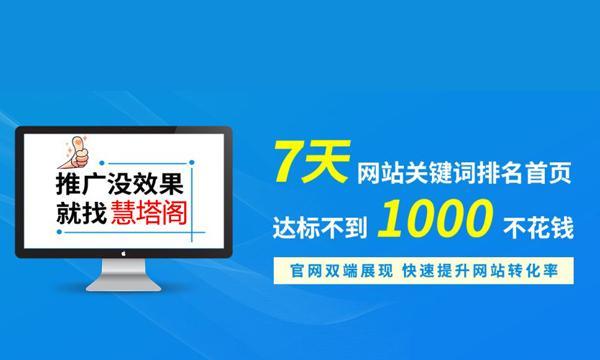 推广没效果
就找慧塔阁

7天 网站关键词排名首页
达标不到 1000 不花钱

官网双端展现 快速提升网站转化率